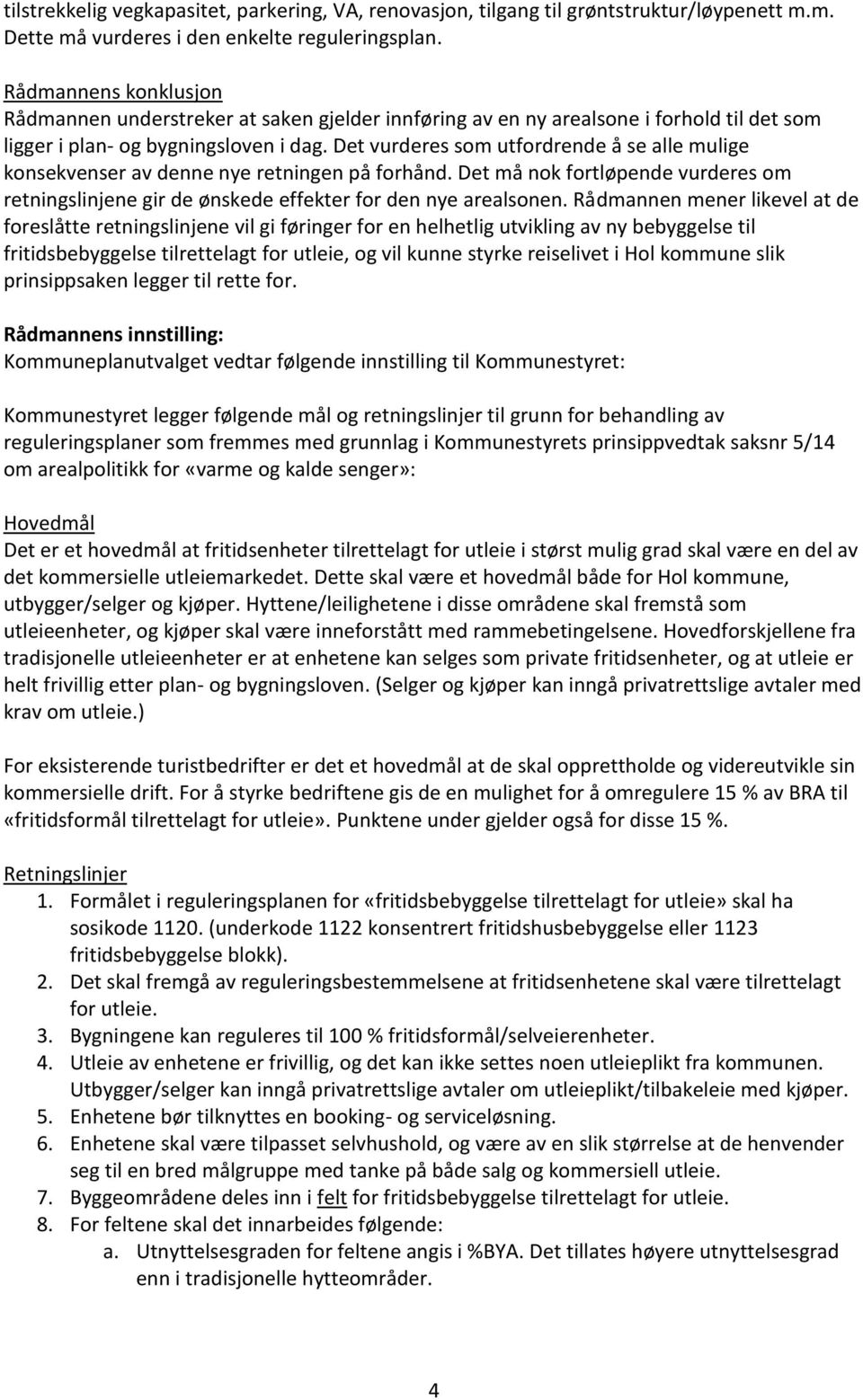 tilstrekkelig vegkapasitet, parkering, VA, renovasjon, tilgang til grøntstruktur/løypenett m.m. Dette må vurderes i den enkelte reguleringsplan.

Rådmannens konklusjon
Rådmannen understreker at saken gjelder innføring av en ny arealsone i forhold til det som ligger i plan- og bygningsloven i dag. Det vurderes som utfordrende å se alle mulige konsekvenser av denne nye retningen på forhånd. Det må nok fortløpende vurderes om retningslinjene gir de ønskede effekter for den nye arealsonen. Rådmannen mener likevel at de foreslåtte retningslinjene vil gi føringer for en helhetlig utvikling av ny bebyggelse til fritidsbebyggelse tilrettelagt for utleie, og vil kunne styrke reiselivet i Hol kommune slik prinsippsaken legger til rette for.

Rådmannens innstilling:
Kommuneplanutvalget vedtar følgende innstilling til Kommunestyret:

Kommunestyret legger følgende mål og retningslinjer til grunn for behandling av reguleringsplaner som fremmes med grunnlag i Kommunestyrets prinsippvedtak saksnr 5/14 om arealpolitikk for «varme og kalde senger»:

Hovedmål
Det er et hovedmål at fritidsenheter tilrettelagt for utleie i størst mulig grad skal være en del av det kommersielle utleiemarkedet. Dette skal være et hovedmål både for Hol kommune, utbygger/selger og kjøper. Hyttene/leilighetene i disse områdene skal fremstå som utleieenheter, og kjøper skal være inneforstått med rammebetingelsene. Hovedforskjellene fra tradisjonelle utleieenheter er at enhetene kan selges som private fritidsenheter, og at utleie er helt frivillig etter plan- og bygningsloven. (Selger og kjøper kan inngå privatrettslige avtaler med krav om utleie.)

For eksisterende turistbedrifter er det et hovedmål at de skal opprettholde og videreutvikle sin kommersielle drift. For å styrke bedriftene gis de en mulighet for å omregulere 15 % av BRA til «fritidsformål tilrettelagt for utleie». Punktene under gjelder også for disse 15 %.

Retningslinjer
1. Formålet i reguleringsplanen for «fritidsbebyggelse tilrettelagt for utleie» skal ha sosikode 1120. (underkode 1122 konsentrert fritidshusbebyggelse eller 1123 fritidsbebyggelse blokk).
2. Det skal fremgå av reguleringsbestemmelsene at fritidsenhetene skal være tilrettelagt for utleie.
3. Bygningene kan reguleres til 100 % fritidsformål/selveierenheter.
4. Utleie av enhetene er frivillig, og det kan ikke settes noen utleieplikt fra kommunen. Utbygger/selger kan inngå privatrettslige avtaler om utleieplikt/tilbakeleie med kjøper.
5. Enhetene bør tilknyttes en booking- og serviceløsning.
6. Enhetene skal være tilpasset selvhushold, og være av en slik størrelse at de henvender seg til en bred målgruppe med tanke på både salg og kommersiell utleie.
7. Byggeområdene deles inn i felt for fritidsbebyggelse tilrettelagt for utleie.
8. For feltene skal det innarbeides følgende:
a. Utnyttelsesgraden for feltene angis i %BYA. Det tillates høyere utnyttelsesgrad enn i tradisjonelle hytteområder.

4